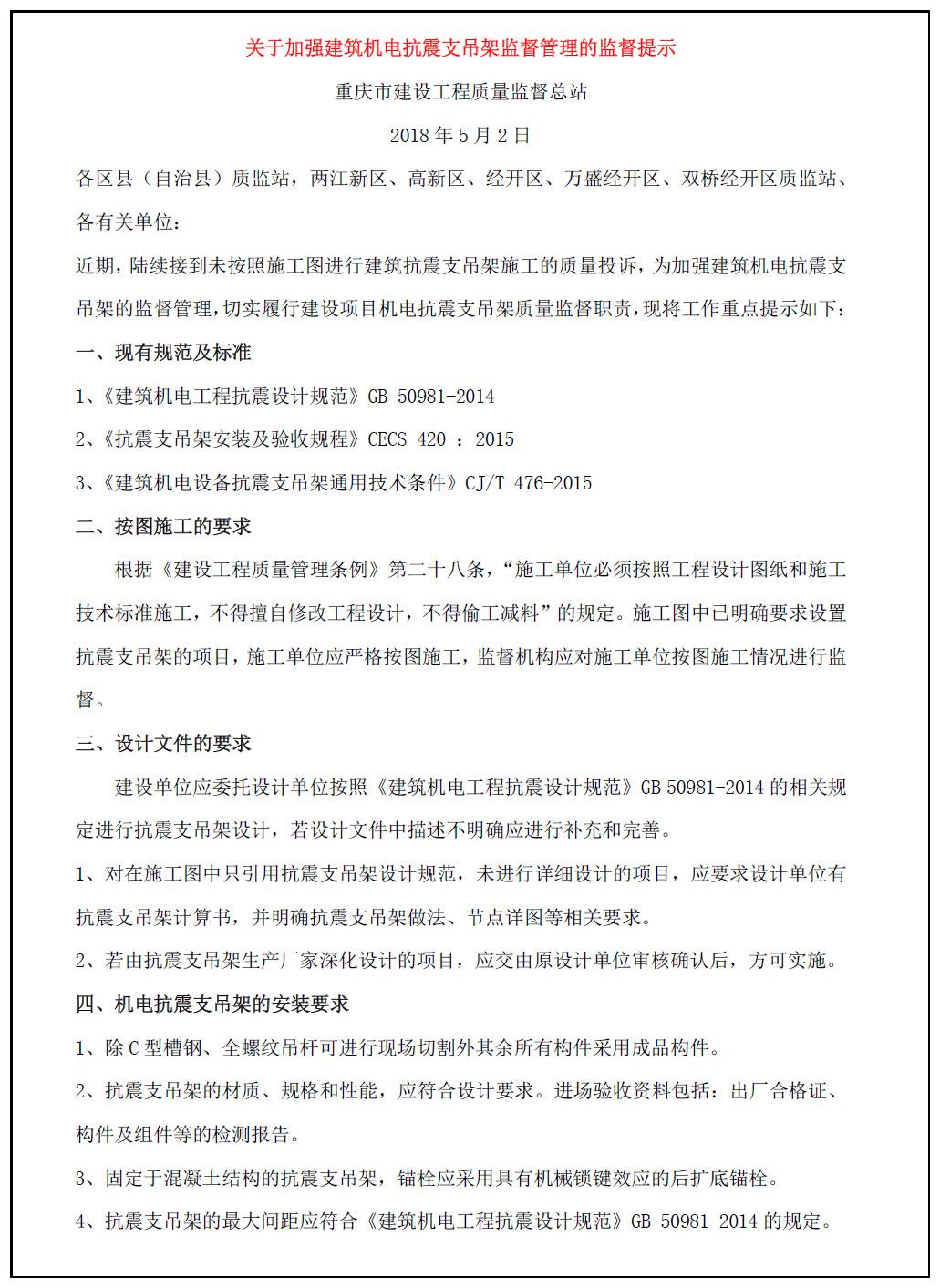 关于加强建筑机电抗震支吊架监督管理的监督提示

重庆市建设工程质量监督总站

2018 年 5 月 2 日

各区县（自治县）质监站，两江新区、高新区、经开区、万盛经开区、双桥经开区质监站、各有关单位：

近期，陆续接到未按照施工图进行建筑抗震支吊架施工的质量投诉，为加强建筑机电抗震支吊架的监督管理，切实履行建设项目机电抗震支吊架质量监督职责，现将工作重点提示如下：

一、现有规范及标准

1、《建筑机电工程抗震设计规范》GB 50981-2014

2、《抗震支吊架安装及验收规程》CECS 420 ：2015

3、《建筑机电设备抗震支吊架通用技术条件》CJ/T 476-2015

二、按图施工的要求

根据《建设工程质量管理条例》第二十八条，“施工单位必须按照工程设计图纸和施工技术标准施工，不得擅自修改工程设计，不得偷工减料”的规定。施工图中已明确要求设置抗震支吊架的项目，施工单位应严格按图施工，监督机构应对施工单位按图施工情况进行监督。

三、设计文件的要求

建设单位应委托设计单位按照《建筑机电工程抗震设计规范》GB 50981-2014 的相关规定进行抗震支吊架设计，若设计文件中描述不明确应进行补充和完善。

1、对在施工图中只引用抗震支吊架设计规范，未进行详细设计的项目，应要求设计单位有抗震支吊架计算书，并明确抗震支吊架做法、节点详图等相关要求。

2、若由抗震支吊架生产厂家深化设计的项目，应交由原设计单位审核确认后，方可实施。

四、机电抗震支吊架的安装要求

1、除 C 型槽钢、全螺纹吊杆可进行现场切割外其余所有构件采用成品构件。

2、抗震支吊架的材质、规格和性能，应符合设计要求。进场验收资料包括：出厂合格证、构件及组件等的检测报告。

3、固定于混凝土结构的抗震支吊架，锚栓应采用具有机械锁键效应的后扩底锚栓。

4、抗震支吊架的最大间距应符合《建筑机电工程抗震设计规范》GB 50981-2014 的规定。